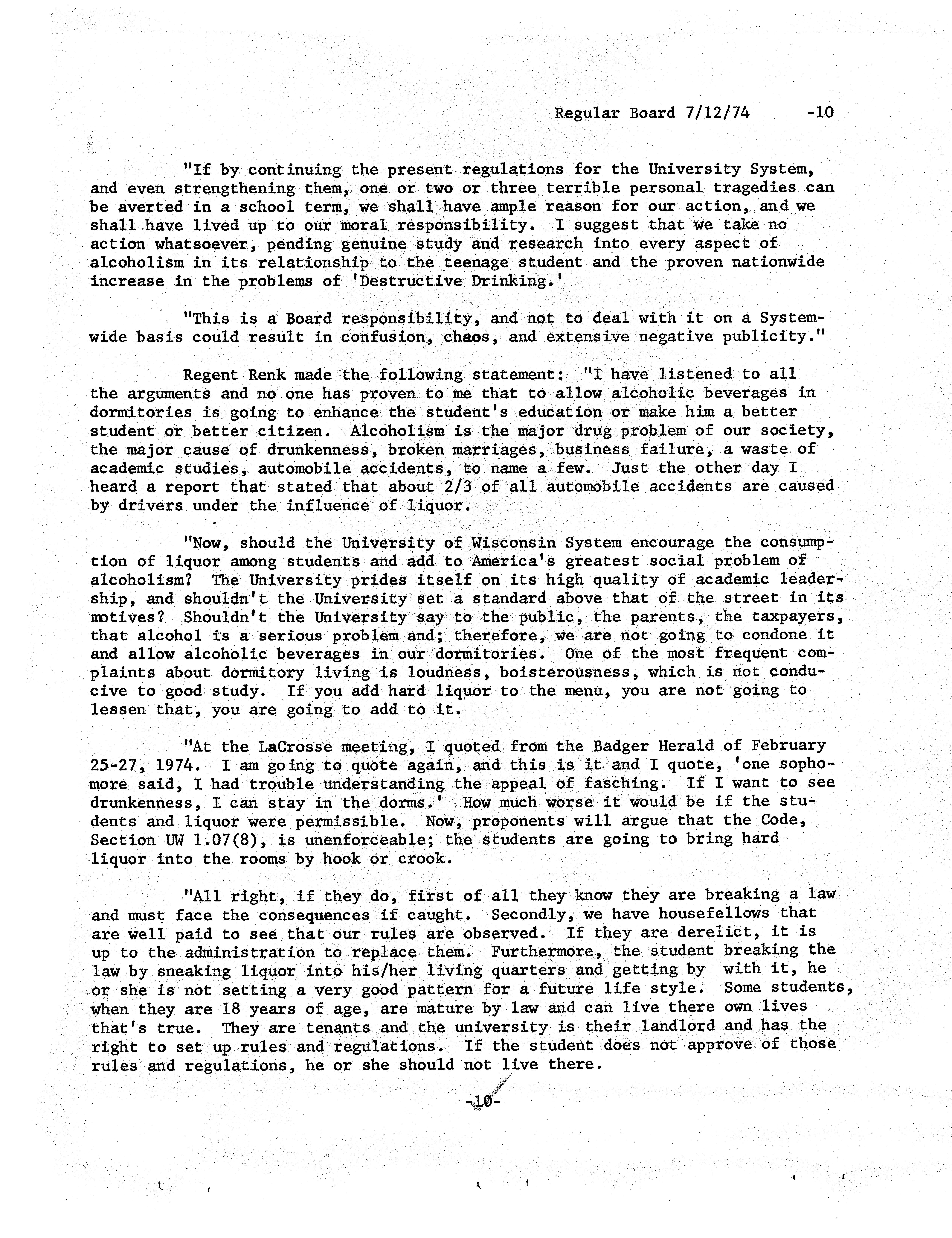 Regular Board 7/12/74 -10

"If by continuing the present regulations for the University System, and even strengthening them, one or two or three terrible personal tragedies can be averted in a school term, we shall have ample reason for our action, and we shall have lived up to our moral responsibility. I suggest that we take no action whatsoever, pending genuine study and research into every aspect of alcoholism in its relationship to the teenage student and the proven nationwide increase in the problems of 'Destructive Drinking.'

"This is a Board responsibility, and not to deal with it on a Systemwide basis could result in confusion, chaos, and extensive negative publicity."

Regent Renk made the following statement: "I have listened to all the arguments and no one has proven to me that to allow alcoholic beverages in dormitories is going to enhance the student's education or make him a better student or better citizen. Alcoholism is the major drug problem of our society, the major cause of drunkenness, broken marriages, business failure, a waste of academic studies, automobile accidents, to name a few. Just the other day I heard a report that stated that about 2/3 of all automobile accidents are caused by drivers under the influence of liquor.

"Now, should the University of Wisconsin System encourage the consumption of liquor among students and add to America's greatest social problem of alcoholism? The University prides itself on its high quality of academic leadership, and shouldn't the University set a standard above that of the street in its motives? Shouldn't the University say to the public, the parents, the taxpayers, that alcohol is a serious problem and; therefore, we are not going to condone it and allow alcoholic beverages in our dormitories. One of the most frequent complaints about dormitory living is loudness, boisterousness, which is not conducive to good study. If you add hard liquor to the menu, you are not going to lessen that, you are going to add to it.

"At the LaCrosse meeting, I quoted from the Badger Herald of February 25-27, 1974. I am going to quote again, and this is it and I quote, 'one sophomore said, I had trouble understanding the appeal of fasching. If I want to see drunkenness, I can stay in the dorms.' How much worse it would be if the students and liquor were permissible. Now, proponents will argue that the Code, Section UW 1.07(8), is unenforceable; the students are going to bring hard liquor into the rooms by hook or crook.

"All right, if they do, first of all they know they are breaking a law and must face the consequences if caught. Secondly, we have housefellows that are well paid to see that our rules are observed. If they are derelict, it is up to the administration to replace them. Furthermore, the student breaking the law by sneaking liquor into his/her living quarters and getting by with it, he or she is not setting a very good pattern for a future life style. Some students, when they are 18 years of age, are mature by law and can live there own lives that's true. They are tenants and the university is their landlord and has the right to set up rules and regulations. If the student does not approve of those rules and regulations, he or she should not live there.

-10-